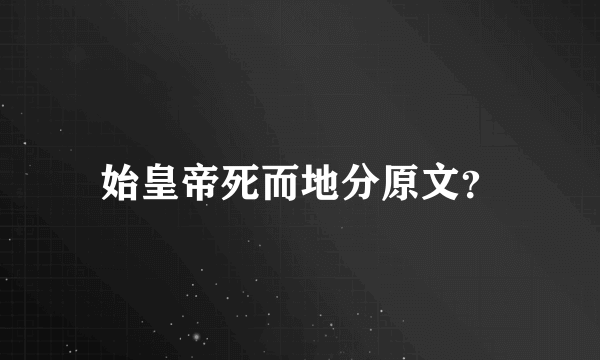 始皇帝死而地分原文?